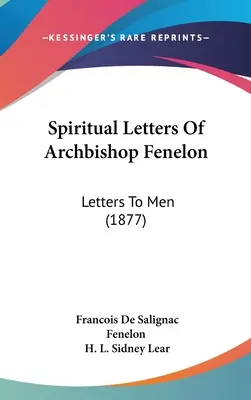 —KESSINGER'S RARE REPRINTS—

Spiritual Letters Of Archbishop Fenelon

Letters To Men (1877)

Francois De Salignac Fenelon
H. L. Sidney Lear